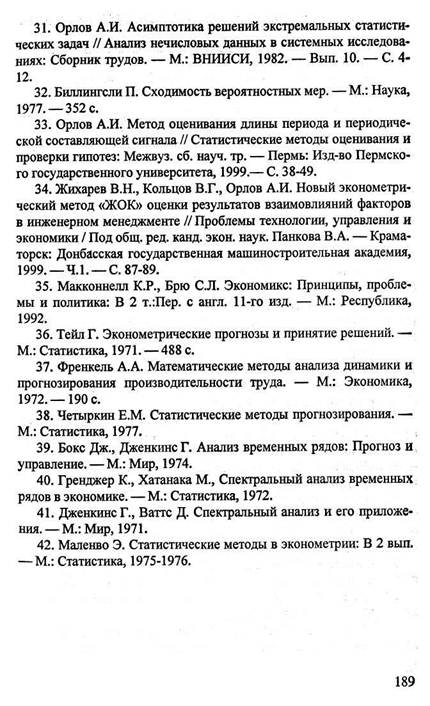 31. Орлов А.И. Асимптотика решений экстремальных статистических задач // Анализ нечисловых данных в системных исследованиях: Сборник трудов. — М.: ВНИИСИ, 1982. — Вып. 10. — С. 4-12.

32. Биллингсли П. Сходимость вероятностных мер. — М.: Наука, 1977. — 352 с.

33. Орлов А.И. Метод оценивания длины периода и периодической составляющей сигнала // Статистические методы оценивания и проверки гипотез: Межвуз. сб. науч. тр. — Пермь: Изд-во Пермского государственного университета, 1999.— С. 38-49.

34. Жихарев В.Н., Кольцов В.Г., Орлов А.И. Новый эконометрический метод «ЖОК» оценки результатов взаимовлияний факторов в инженерном менеджменте // Проблемы технологии, управления и экономики / Под общ. ред. канд. экон. наук. Панкова В.А. — Краматорск: Донбасская государственная машиностроительная академия, 1999. — Ч.1. — С. 87-89.

35. Макконнелл К.Р., Брю С.Л. Экономикс: Принципы, проблемы и политика: В 2 т.:Пер. с англ. 11-го изд. — М.: Республика, 1992.

36. Тейл Г. Эконометрические прогнозы и принятие решений. — М.: Статистика, 1971. — 488 с.

37. Френкель А.А. Математические методы анализа динамики и прогнозирования производительности труда. — М.: Экономика, 1972. — 190 с.

38. Четыркин Е.М. Статистические методы прогнозирования. — М.: Статистика, 1977.

39. Бокс Дж., Дженкинс Г. Анализ временных рядов: Прогноз и управление. — М.: Мир, 1974.

40. Гренджер К., Хатанака М., Спектральный анализ временных рядов в экономике. — М.: Статистика, 1972.

41. Дженкинс Г., Ваттс Д. Спектральный анализ и его приложения. — М.: Мир, 1971.

42. Маленво Э. Статистические методы в эконометрии: В 2 вып. — М.: Статистика, 1975-1976.

189